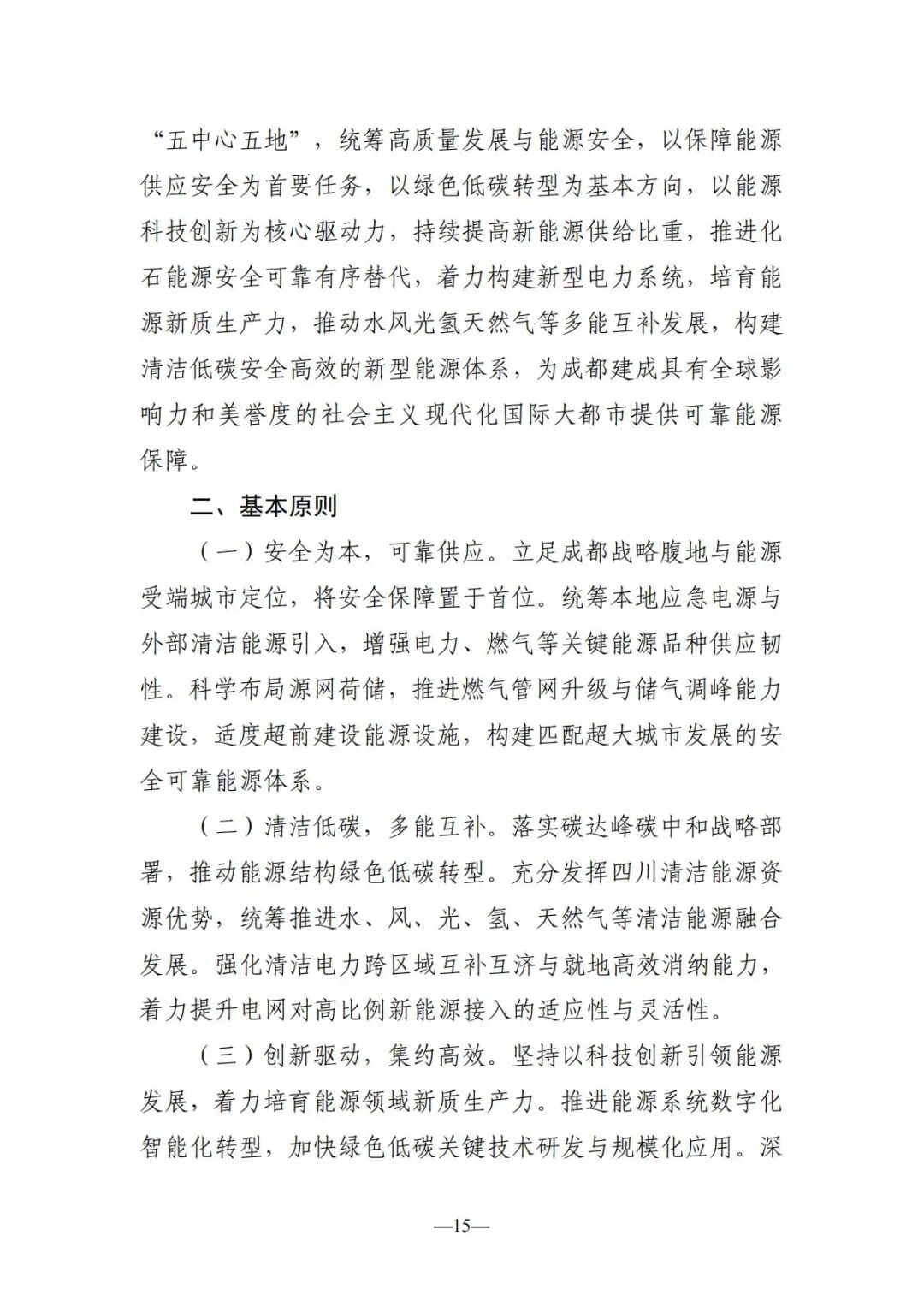 “五中心五地”，统筹高质量发展与能源安全，以保障能源供应安全为首要任务，以绿色低碳转型为基本方向，以能源科技创新为核心驱动力，持续提高新能源供给比重，推进化石能源安全可靠有序替代，着力构建新型电力系统，培育能源新质生产力，推动水风光氢天然气等多能互补发展，构建清洁低碳安全高效的新型能源体系，为成都建成具有全球影响力和美誉度的社会主义现代化国际大都市提供可靠能源保障。

二、基本原则

（一）安全为本，可靠供应。立足成都战略腹地与能源受端城市定位，将安全保障置于首位。统筹本地应急电源与外部清洁能源引入，增强电力、燃气等关键能源品种供应韧性。科学布局源网荷储，推进燃气管网升级与储气调峰能力建设，适度超前建设能源设施，构建匹配超大城市发展的安全可靠能源体系。

（二）清洁低碳，多能互补。落实碳达峰碳中和战略部署，推动能源结构绿色低碳转型。充分发挥四川清洁能源资源优势，统筹推进水、风、光、氢、天然气等清洁能源融合发展。强化清洁电力跨区域互补互济与就地高效消纳能力，着力提升电网对高比例新能源接入的适应性与灵活性。

（三）创新驱动，集约高效。坚持以科技创新引领能源发展，着力培育能源领域新质生产力。推进能源系统数字化智能化转型，加快绿色低碳关键技术研发与规模化应用。深

—15—